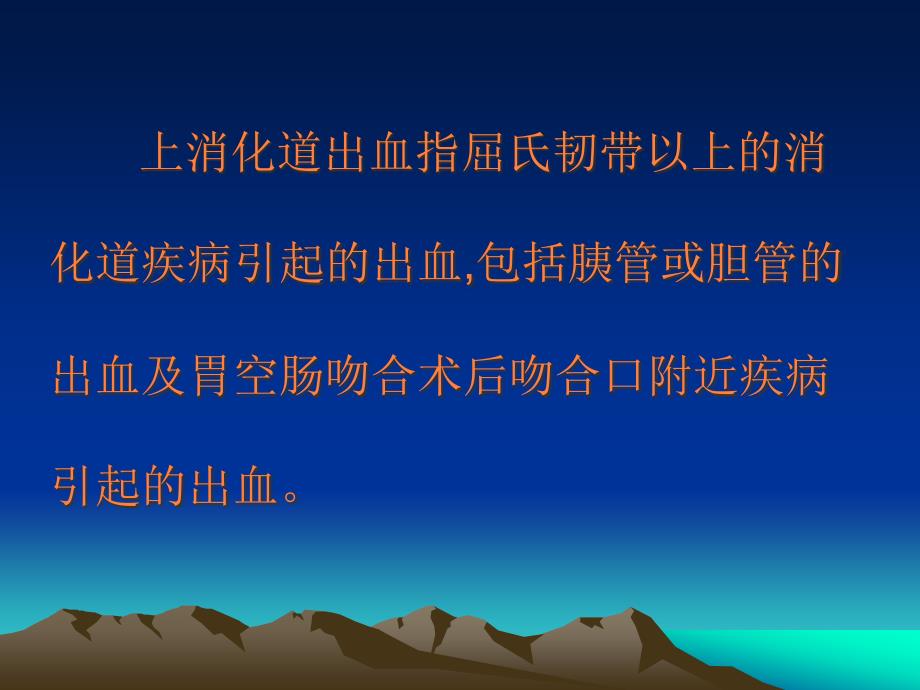 上消化道出血指屈氏韧带以上的消化道疾病引起的出血,包括胰管或胆管的出血及胃空肠吻合术后吻合口附近疾病引起的出血。